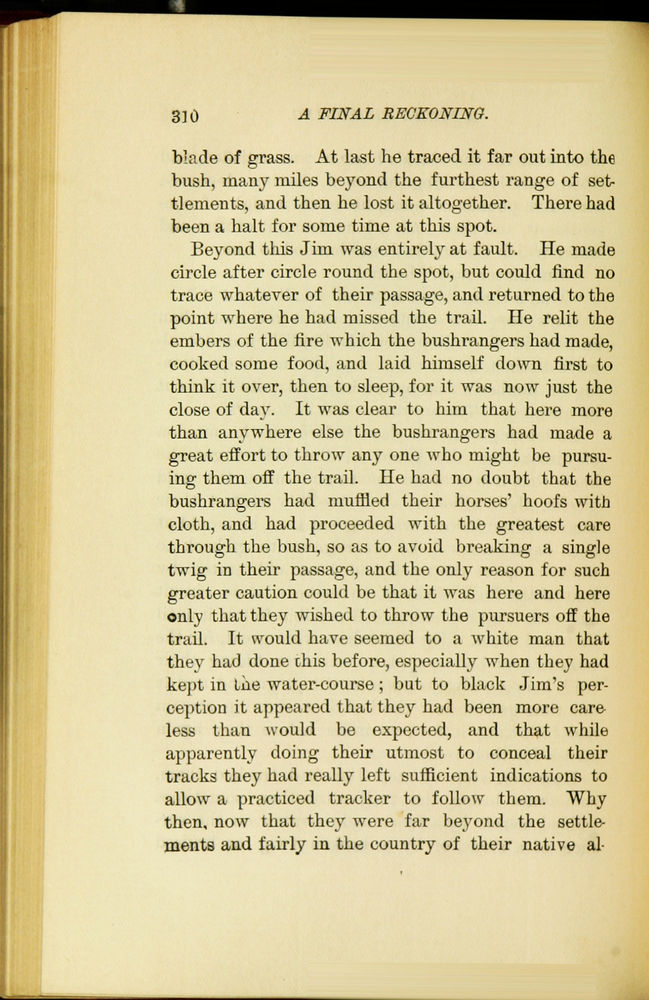 310 A FINAL RECKONING.

blade of grass. At last he traced it far out into the bush, many miles beyond the furthest range of settlements, and then he lost it altogether. There had been a halt for some time at this spot.

Beyond this Jim was entirely at fault. He made circle after circle round the spot, but could find no trace whatever of their passage, and returned to the point where he had missed the trail. He relit the embers of the fire which the bushrangers had made, cooked some food, and laid himself down first to think it over, then to sleep, for it was now just the close of day. It was clear to him that here more than anywhere else the bushrangers had made a great effort to throw any one who might be pursuing them off the trail. He had no doubt that the bushrangers had muffled their horses' hoofs with cloth, and had proceeded with the greatest care through the bush, so as to avoid breaking a single twig in their passage, and the only reason for such greater caution could be that it was here and here only that they wished to throw the pursuers off the trail. It would have seemed to a white man that they had done this before, especially when they had kept in the water-course; but to black Jim's perception it appeared that they had been more careless than would be expected, and that while apparently doing their utmost to conceal their tracks they had really left sufficient indications to allow a practiced tracker to follow them. Why then, now that they were far beyond the settlements and fairly in the country of their native al-